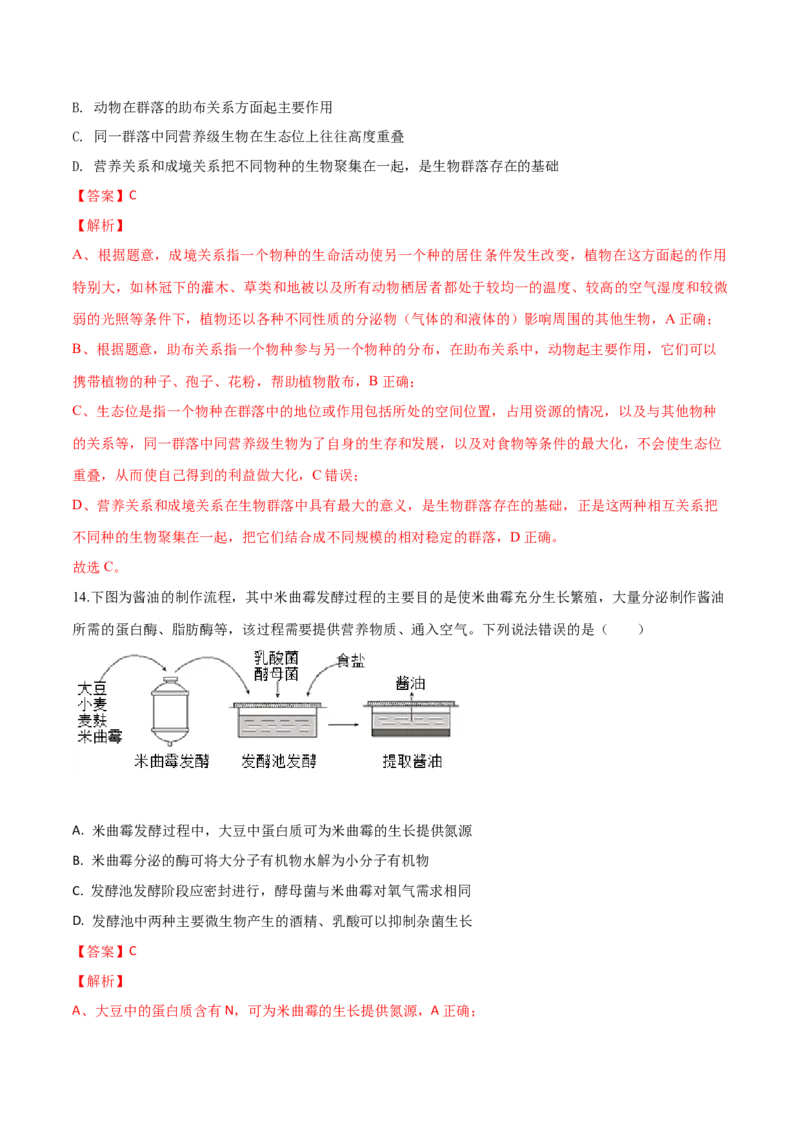 B. 动物在群落的助布关系方面起主要作用

C. 同一群落中同营养级生物在生态位上往往高度重叠

D. 营养关系和成境关系把不同物种的生物聚集在一起，是生物群落存在的基础

【答案】C

【解析】

A、根据题意，成境关系指一个物种的生命活动使另一个种的居住条件发生改变，植物在这方面起的作用特别大，如林冠下的灌木、草类和地被以及所有动物栖居者都处于较均一的温度、较高的空气湿度和较微弱的光照等条件下，植物还以各种不同性质的分泌物（气体的和液体的）影响周围的其他生物，A 正确；

B、根据题意，助布关系指一个物种参与另一个物种的分布，在助布关系中，动物起主要作用，它们可以携带植物的种子、孢子、花粉，帮助植物散布，B 正确；

C、生态位是指一个物种在群落中的地位或作用包括所处的空间位置，占用资源的情况，以及与其他物种的关系等，同一群落中同营养级生物为了自身的生存和发展，以及对食物等条件的最大化，不会使生态位重叠，从而使自己得到的利益做大化，C 错误；

D、营养关系和成境关系在生物群落中具有最大的意义，是生物群落存在的基础，正是这两种相互关系把不同种的生物聚集在一起，把它们结合成不同规模的相对稳定的群落，D 正确。

故选 C。

14.下图为酱油的制作流程，其中米曲霉发酵过程的主要目的是使米曲霉充分生长繁殖，大量分泌制作酱油所需的蛋白酶、脂肪酶等，该过程需要提供营养物质、通入空气。下列说法错误的是（　　）

大豆
小麦
麦麸
米曲霉
乳酸菌
酵母菌
食盐
酱油
米曲霉发酵
发酵池发酵
提取酱油

A. 米曲霉发酵过程中，大豆中蛋白质可为米曲霉的生长提供氮源

B. 米曲霉分泌的酶可将大分子有机物水解为小分子有机物

C. 发酵池发酵阶段应密封进行，酵母菌与米曲霉对氧气需求相同

D. 发酵池中两种主要微生物产生的酒精、乳酸可以抑制杂菌生长

【答案】C

【解析】

A、大豆中的蛋白质含有 N，可为米曲霉的生长提供氮源，A 正确；